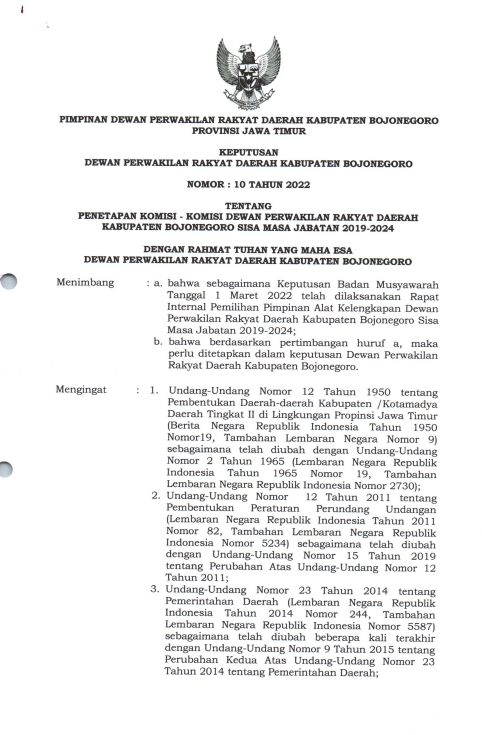 PIMPINAN DEWAN PERWAKILAN RAKYAT DAERAH KABUPATEN BOJONEGORO
PROVINSI JAWA TIMUR

KEPUTUSAN
DEWAN PERWAKILAN RAKYAT DAERAH KABUPATEN BOJONEGORO

NOMOR : 10 TAHUN 2022

TENTANG
PENETAPAN KOMISI - KOMISI DEWAN PERWAKILAN RAKYAT DAERAH KABUPATEN BOJONEGORO SISA MASA JABATAN 2019-2024

DENGAN RAHMAT TUHAN YANG MAHA ESA
DEWAN PERWAKILAN RAKYAT DAERAH KABUPATEN BOJONEGORO

Menimbang : a. bahwa sebagaimana Keputusan Badan Musyawarah Tanggal 1 Maret 2022 telah dilaksanakan Rapat Internal Pemilihan Pimpinan Alat Kelengkapan Dewan Perwakilan Rakyat Daerah Kabupaten Bojonegoro Sisa Masa Jabatan 2019-2024;
b. bahwa berdasarkan pertimbangan huruf a, maka perlu ditetapkan dalam keputusan Dewan Perwakilan Rakyat Daerah Kabupaten Bojonegoro.

Mengingat : 1. Undang-Undang Nomor 12 Tahun 1950 tentang Pembentukan Daerah-daerah Kabupaten /Kotamadya Daerah Tingkat II di Lingkungan Propinsi Jawa Timur (Berita Negara Republik Indonesia Tahun 1950 Nomor19, Tambahan Lembaran Negara Nomor 9) sebagaimana telah diubah dengan Undang-Undang Nomor 2 Tahun 1965 (Lembaran Negara Republik Indonesia Tahun 1965 Nomor 19, Tambahan Lembaran Negara Republik Indonesia Nomor 2730);
2. Undang-Undang Nomor 12 Tahun 2011 tentang Pembentukan Peraturan Perundang Undangan (Lembaran Negara Republik Indonesia Tahun 2011 Nomor 82, Tambahan Lembaran Negara Republik Indonesia Nomor 5234) sebagaimana telah diubah dengan Undang-Undang Nomor 15 Tahun 2019 tentang Perubahan Atas Undang-Undang Nomor 12 Tahun 2011;
3. Undang-Undang Nomor 23 Tahun 2014 tentang Pemerintahan Daerah (Lembaran Negara Republik Indonesia Tahun 2014 Nomor 244, Tambahan Lembaran Negara Republik Indonesia Nomor 5587) sebagaimana telah diubah beberapa kali terakhir dengan Undang-Undang Nomor 9 Tahun 2015 tentang Perubahan Kedua Atas Undang-Undang Nomor 23 Tahun 2014 tentang Pemerintahan Daerah;